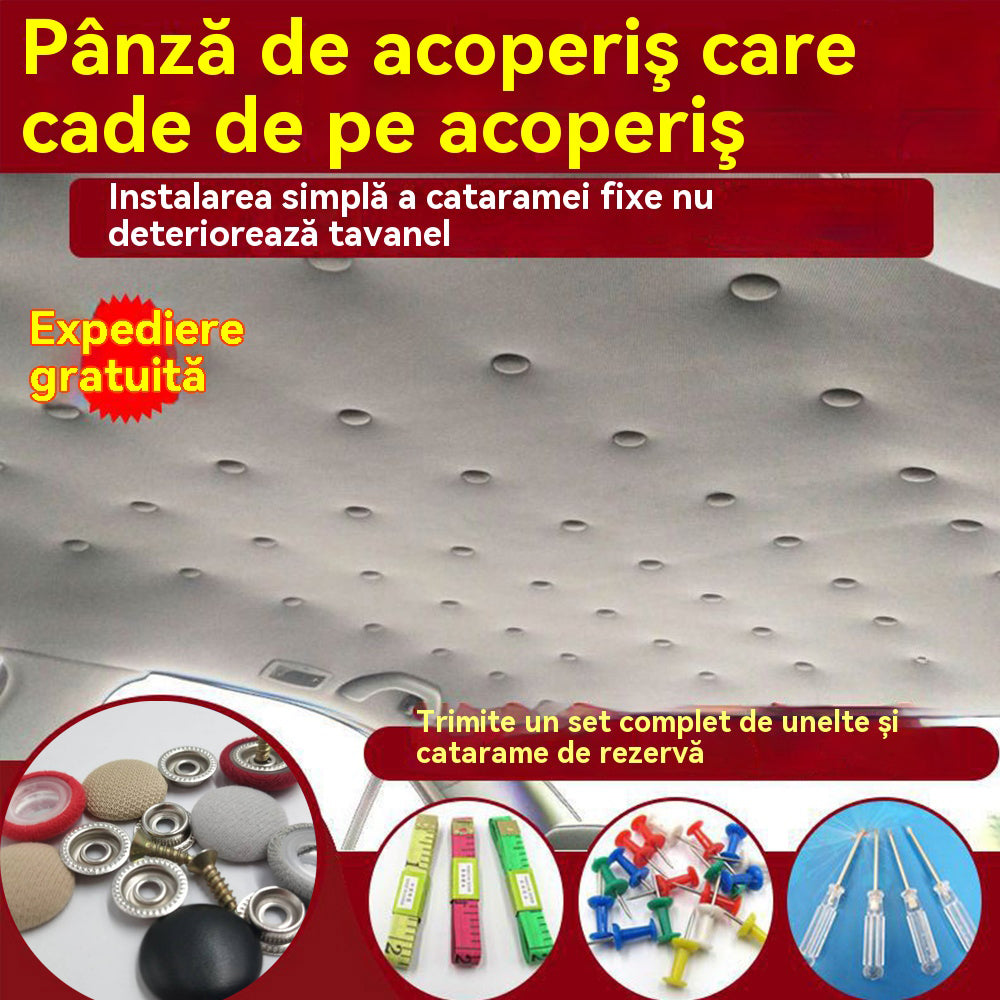 Pânză de acoperiş care cade de pe acoperiş

Instalarea simplă a cataramei fixe nu deteriorează tavanel

Expediere gratuită

Trimite un set complet de unelte și catarame de rezervă